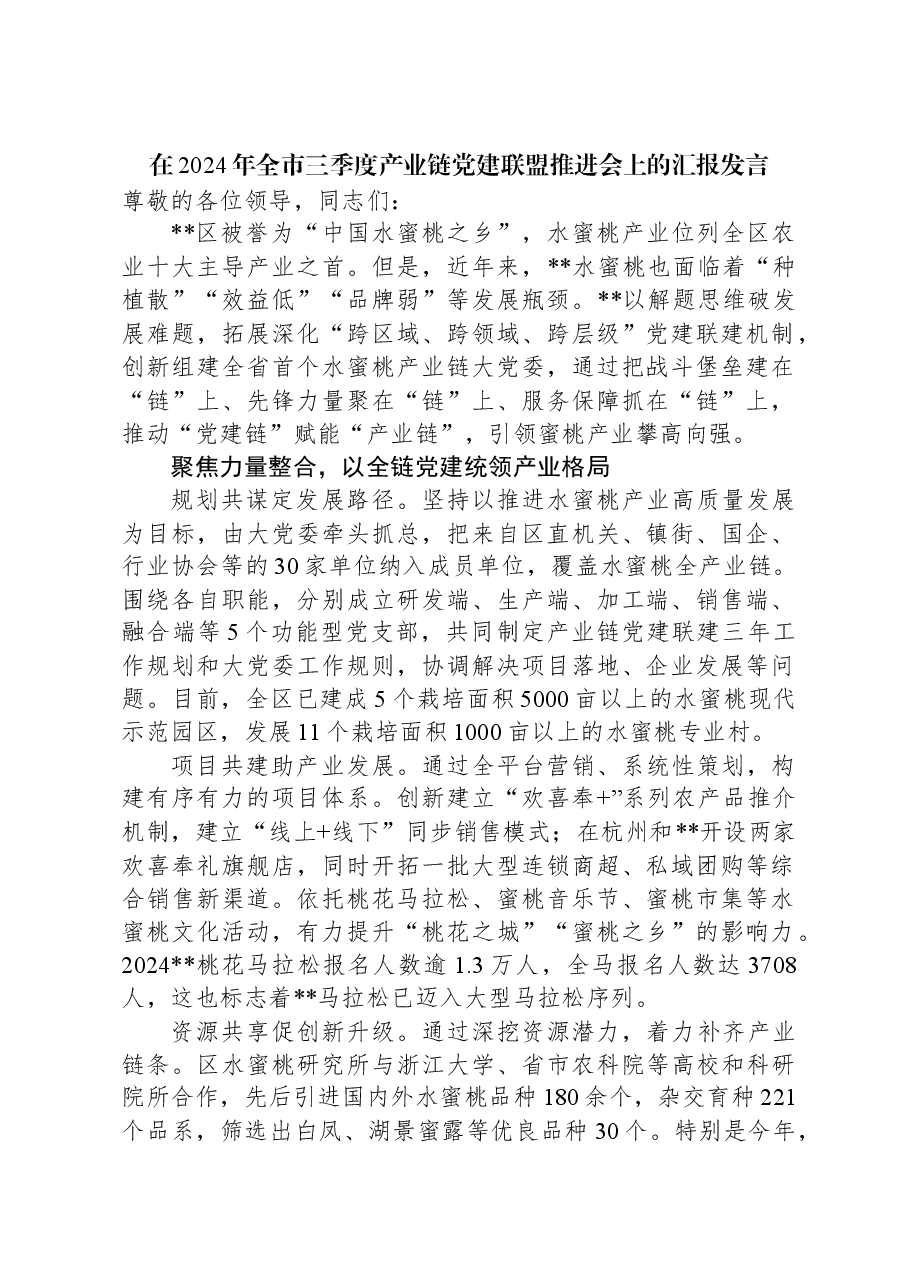 在2024年全市三季度产业链党建联盟推进会上的汇报发言

尊敬的各位领导，同志们：

**区被誉为“中国水蜜桃之乡”，水蜜桃产业位列全区农业十大主导产业之首。但是，近年来，**水蜜桃也面临着“种植散”“效益低”“品牌弱”等发展瓶颈。**以解题思维破发展难题，拓展深化“跨区域、跨领域、跨层级”党建联建机制，创新组建全省首个水蜜桃产业链大党委，通过把战斗堡垒建在“链”上、先锋力量聚在“链”上、服务保障抓在“链”上，推动“党建链”赋能“产业链”，引领蜜桃产业攀高向强。

聚焦力量整合，以全链党建统领产业格局

规划共谋定发展路径。坚持以推进水蜜桃产业高质量发展为目标，由大党委牵头抓总，把来自区直机关、镇街、国企、行业协会等的30家单位纳入成员单位，覆盖水蜜桃全产业链。围绕各自职能，分别成立研发端、生产端、加工端、销售端、融合端等5个功能型党支部，共同制定产业链党建联建三年工作规划和大党委工作规则，协调解决项目落地、企业发展等问题。目前，全区已建成5个栽培面积5000亩以上的水蜜桃现代示范园区，发展11个栽培面积1000亩以上的水蜜桃专业村。

项目共建助产业发展。通过全平台营销、系统性策划，构建有序有力的项目体系。创新建立“欢喜奉+”系列农产品推介机制，建立“线上+线下”同步销售模式；在杭州和**开设两家欢喜奉礼旗舰店，同时开拓一批大型连锁商超、私域团购等综合销售新渠道。依托桃花马拉松、蜜桃音乐节、蜜桃市集等水蜜桃文化活动，有力提升“桃花之城”“蜜桃之乡”的影响力。2024**桃花马拉松报名人数逾1.3万人，全马报名人数达3708人，这也标志着**马拉松已迈入大型马拉松序列。

资源共享促创新升级。通过深挖资源潜力，着力补齐产业链条。区水蜜桃研究所与浙江大学、省市农科院等高校和科研院所合作，先后引进国内外水蜜桃品种180余个，杂交育种221个品系，筛选出白凤、湖景蜜露等优良品种30个。特别是今年，